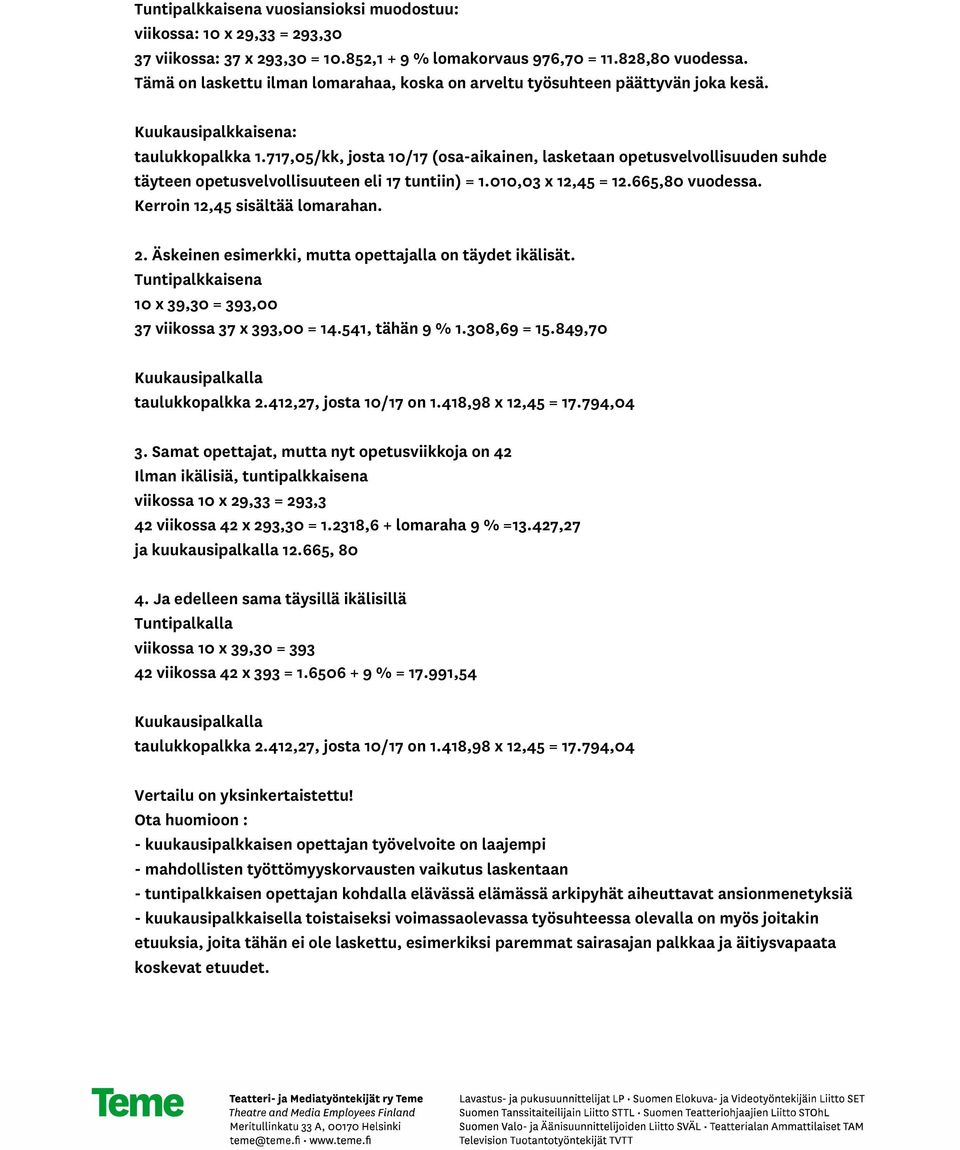 Tuntipalkkaisena vuosiansioksi muodostuu:
viikossa: 10 x 29,33 = 293,30
37 viikossa: 37 x 293,30 = 10.852,1 + 9 % lomakorvaus 976,70 = 11.828,80 vuodessa.
Tämä on laskettu ilman lomarahaa, koska on arveltu työsuhteen päättyvän joka kesä.

Kuukausipalkkaisena:
taulukkopalkka 1.717,05/kk, josta 10/17 (osa-aikainen, lasketaan opetusvelvollisuuden suhde täyteen opetusvelvollisuuteen eli 17 tuntiin) = 1.010,03 x 12,45 = 12.665,80 vuodessa.
Kerroin 12,45 sisältää lomarahan.

2. Äskeinen esimerkki, mutta opettajalla on täydet ikälisät.
Tuntipalkkaisena
10 x 39,30 = 393,00
37 viikossa 37 x 393,00 = 14.541, tähän 9 % 1.308,69 = 15.849,70

Kuukausipalkalla
taulukkopalkka 2.412,27, josta 10/17 on 1.418,98 x 12,45 = 17.794,04

3. Samat opettajat, mutta nyt opetusviikkoja on 42
Ilman ikälisiä, tuntipalkkaisena
viikossa 10 x 29,33 = 293,3
42 viikossa 42 x 293,30 = 1.2318,6 + lomaraha 9 % =13.427,27
ja kuukausipalkalla 12.665, 80

4. Ja edelleen sama täysillä ikälisillä
Tuntipalkalla
viikossa 10 x 39,30 = 393
42 viikossa 42 x 393 = 1.6506 + 9 % = 17.991,54

Kuukausipalkalla
taulukkopalkka 2.412,27, josta 10/17 on 1.418,98 x 12,45 = 17.794,04

Vertailu on yksinkertaistettu!
Ota huomioon :
- kuukausipalkkaisen opettajan työvelvoite on laajempi
- mahdollisten työttömyyskorvausten vaikutus laskentaan
- tuntipalkkaisen opettajan kohdalla elävässä elämässä arkipyhät aiheuttavat ansionmenetyksiä
- kuukausipalkkaisella toistaiseksi voimassaolevassa työsuhteessa olevalla on myös joitakin etuuksia, joita tähän ei ole laskettu, esimerkiksi paremmat sairasajan palkkaa ja äitiysvapaata koskevat etuudet.

Teme

Teatteri- ja Mediatyöntekijät ry Teme
Theatre and Media Employees Finland
Meritullinkatu 33 A, 00170 Helsinki
teme@teme.fi · www.teme.fi

Lavastus- ja pukusuunnittelijat LP · Suomen Elokuva- ja Videotyöntekijäin Liitto SET
Suomen Tanssitaiteilijain Liitto STTL · Suomen Teatteriohjaajien Liitto STOhL
Suomen Valo- ja Äänisuunnittelijoiden Liitto SVÄL · Teatterialan Ammattilaiset TAM
Television Tuotantotyöntekijät TVTT